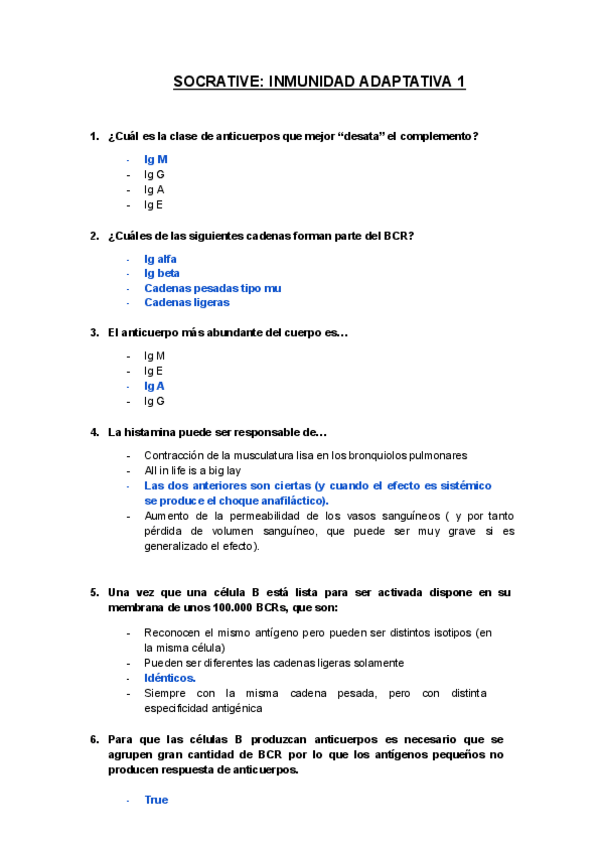 SOCRATIVE: INMUNIDAD ADAPTATIVA 1

1. ¿Cuál es la clase de anticuerpos que mejor “desata” el complemento?

- Ig M
- Ig G
- Ig A
- Ig E

2. ¿Cuáles de las siguientes cadenas forman parte del BCR?

- Ig alfa
- Ig beta
- Cadenas pesadas tipo mu
- Cadenas ligeras

3. El anticuerpo más abundante del cuerpo es…

- Ig M
- Ig E
- Ig A
- Ig G

4. La histamina puede ser responsable de…

- Contracción de la musculatura lisa en los bronquiolos pulmonares
- All in life is a big lay
- Las dos anteriores son ciertas (y cuando el efecto es sistémico se produce el choque anafiláctico).
- Aumento de la permeabilidad de los vasos sanguíneos ( y por tanto pérdida de volumen sanguíneo, que puede ser muy grave si es generalizado el efecto).

5. Una vez que una célula B está lista para ser activada dispone en su membrana de unos 100.000 BCRs, que son:

- Reconocen el mismo antígeno pero pueden ser distintos isotipos (en la misma célula)
- Pueden ser diferentes las cadenas ligeras solamente
- Idénticos.
- Siempre con la misma cadena pesada, pero con distinta especificidad antigénica

6. Para que las células B produzcan anticuerpos es necesario que se agrupen gran cantidad de BCR por lo que los antígenos pequeños no producen respuesta de anticuerpos.

- True